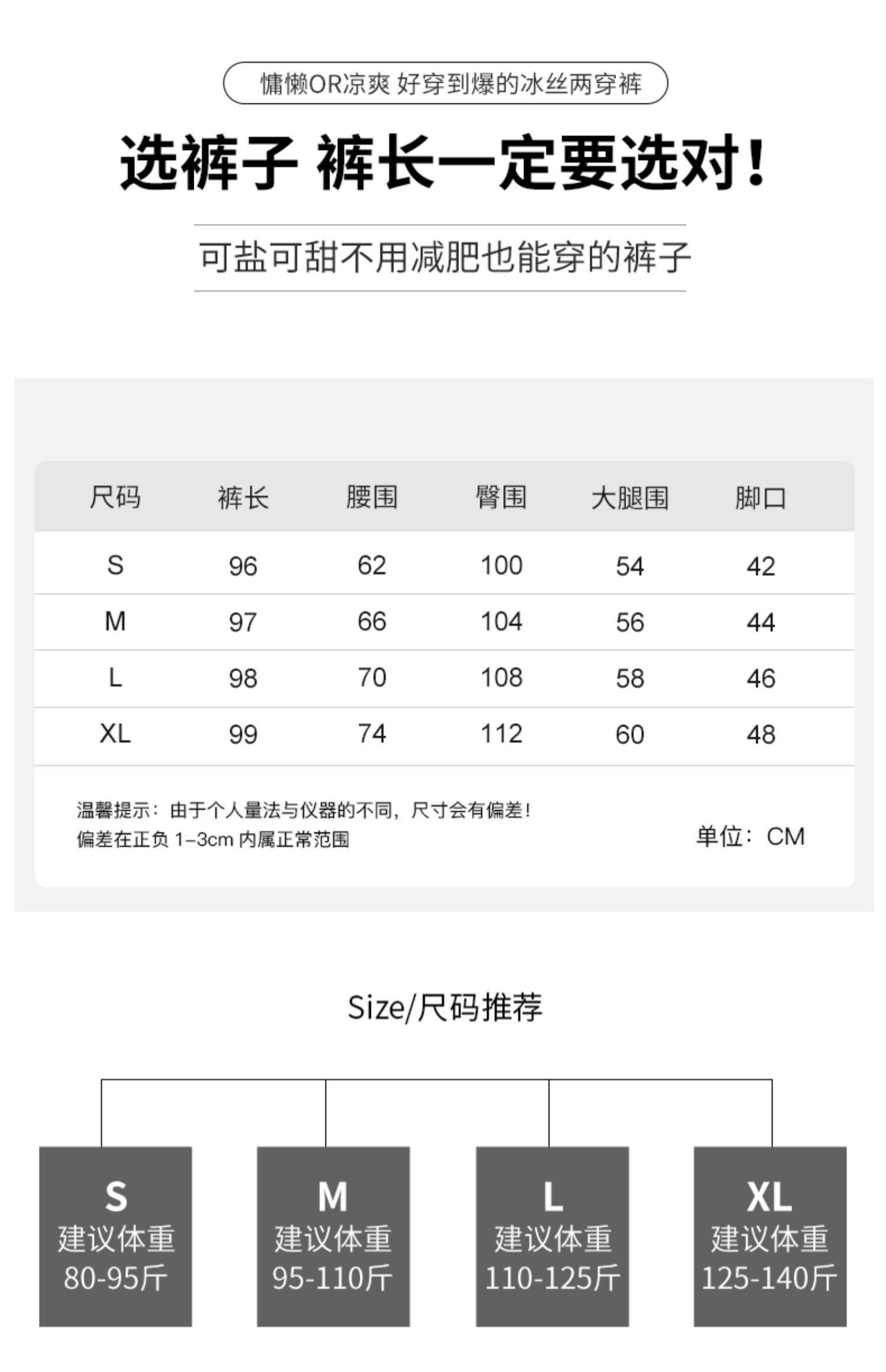 慵懒OR凉爽 好穿到爆的冰丝两穿裤

选裤子 裤长一定要选对！

可盐可甜不用减肥也能穿的裤子

| 尺码 | 裤长 | 腰围 | 臀围 | 大腿围 | 脚口 |
|---|---|---|---|---|---|
| S | 96 | 62 | 100 | 54 | 42 |
| M | 97 | 66 | 104 | 56 | 44 |
| L | 98 | 70 | 108 | 58 | 46 |
| XL | 99 | 74 | 112 | 60 | 48 |

温馨提示：由于个人量法与仪器的不同，尺寸会有偏差！
偏差在正负 1-3cm 内属正常范围

单位：CM

Size/尺码推荐

S
建议体重
80-95斤

M
建议体重
95-110斤

L
建议体重
110-125斤

XL
建议体重
125-140斤